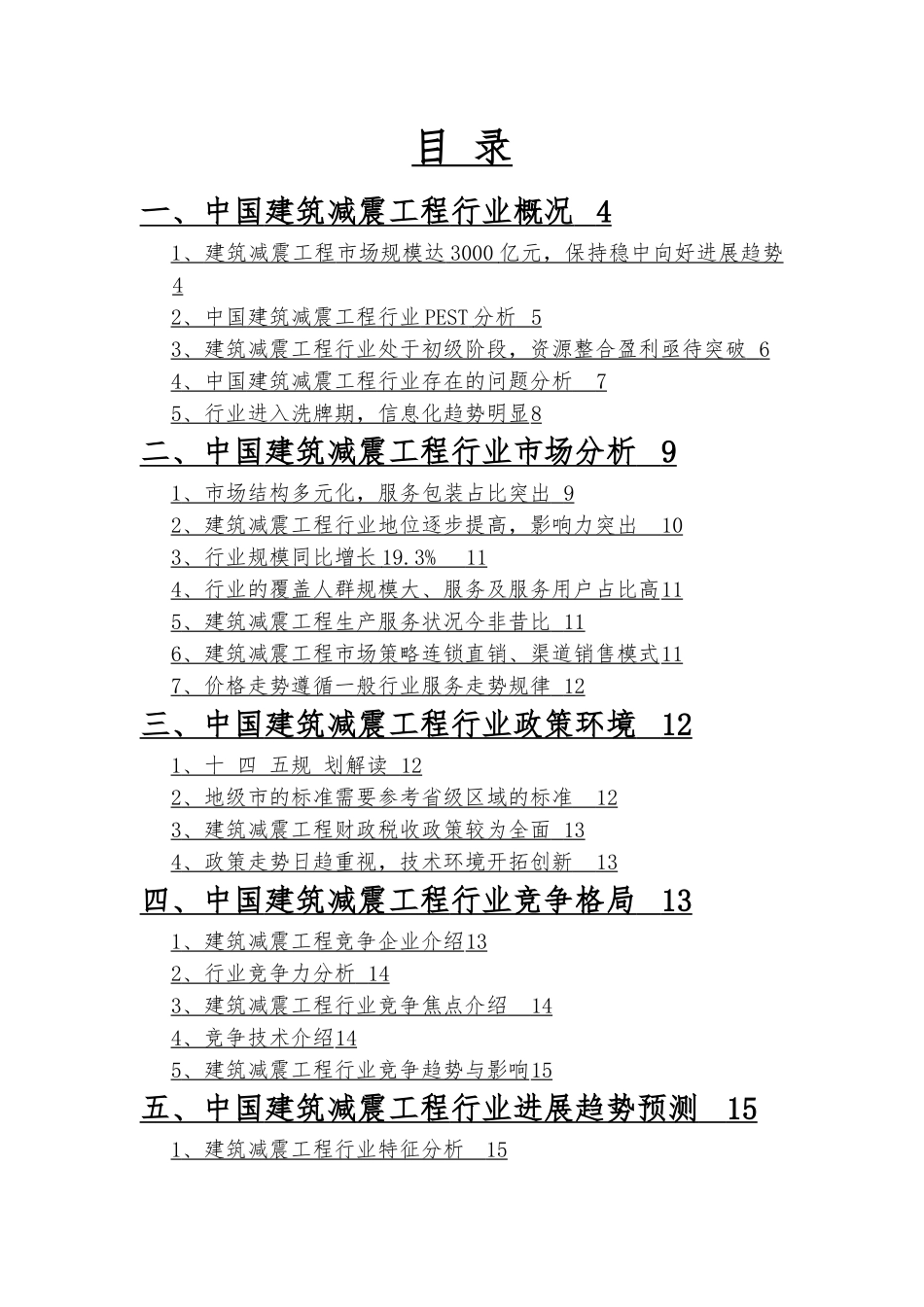 目 录

一、中国建筑减震工程行业概况 4

1、建筑减震工程市场规模达3000亿元，保持稳中向好进展趋势 4

2、中国建筑减震工程行业PEST分析 5

3、建筑减震工程行业处于初级阶段，资源整合盈利亟待突破 6

4、中国建筑减震工程行业存在的问题分析 7

5、行业进入洗牌期，信息化趋势明显8

二、中国建筑减震工程行业市场分析 9

1、市场结构多元化，服务包装占比突出 9

2、建筑减震工程行业地位逐步提高，影响力突出 10

3、行业规模同比增长19.3% 11

4、行业的覆盖人群规模大、服务及服务用户占比高11

5、建筑减震工程生产服务状况今非昔比 11

6、建筑减震工程市场策略连锁直销、渠道销售模式11

7、价格走势遵循一般行业服务走势规律 12

三、中国建筑减震工程行业政策环境 12

1、十 四 五规 划解读 12

2、地级市的标准需要参考省级区域的标准 12

3、建筑减震工程财政税收政策较为全面 13

4、政策走势日趋重视，技术环境开拓创新 13

四、中国建筑减震工程行业竞争格局 13

1、建筑减震工程竞争企业介绍13

2、行业竞争力分析 14

3、建筑减震工程行业竞争焦点介绍 14

4、竞争技术介绍14

5、建筑减震工程行业竞争趋势与影响15

五、中国建筑减震工程行业进展趋势预测 15

1、建筑减震工程行业特征分析 15